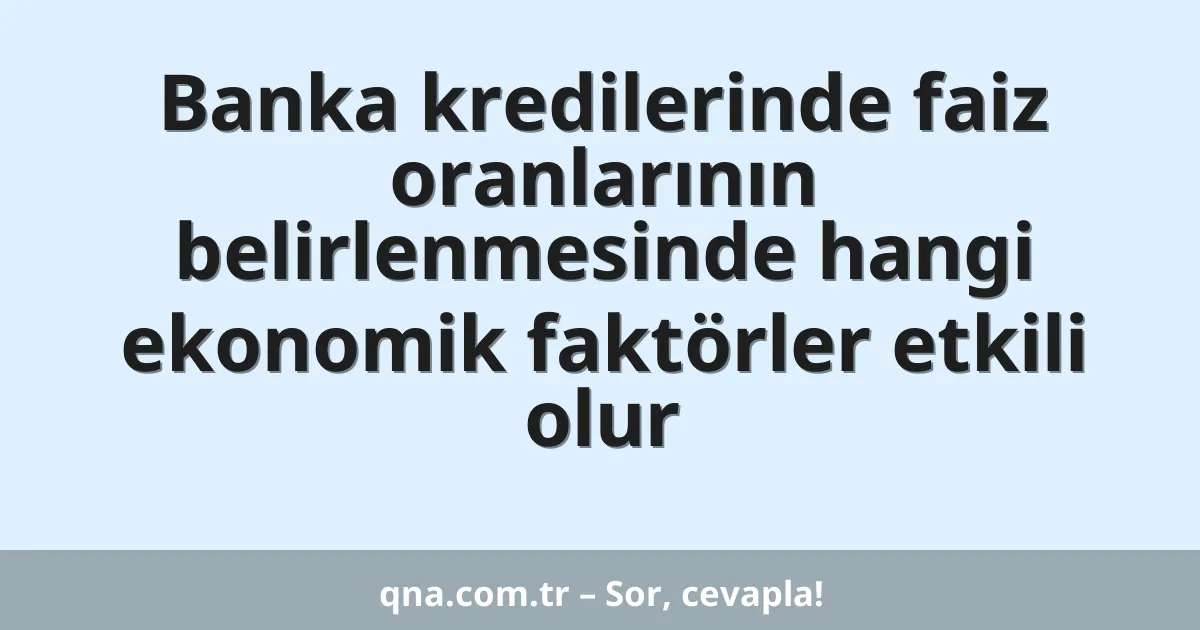 Banka kredilerinde faiz oranlarının belirlenmesinde hangi ekonomik faktörler etkili olur

qna.com.tr – Sor, cevapla!